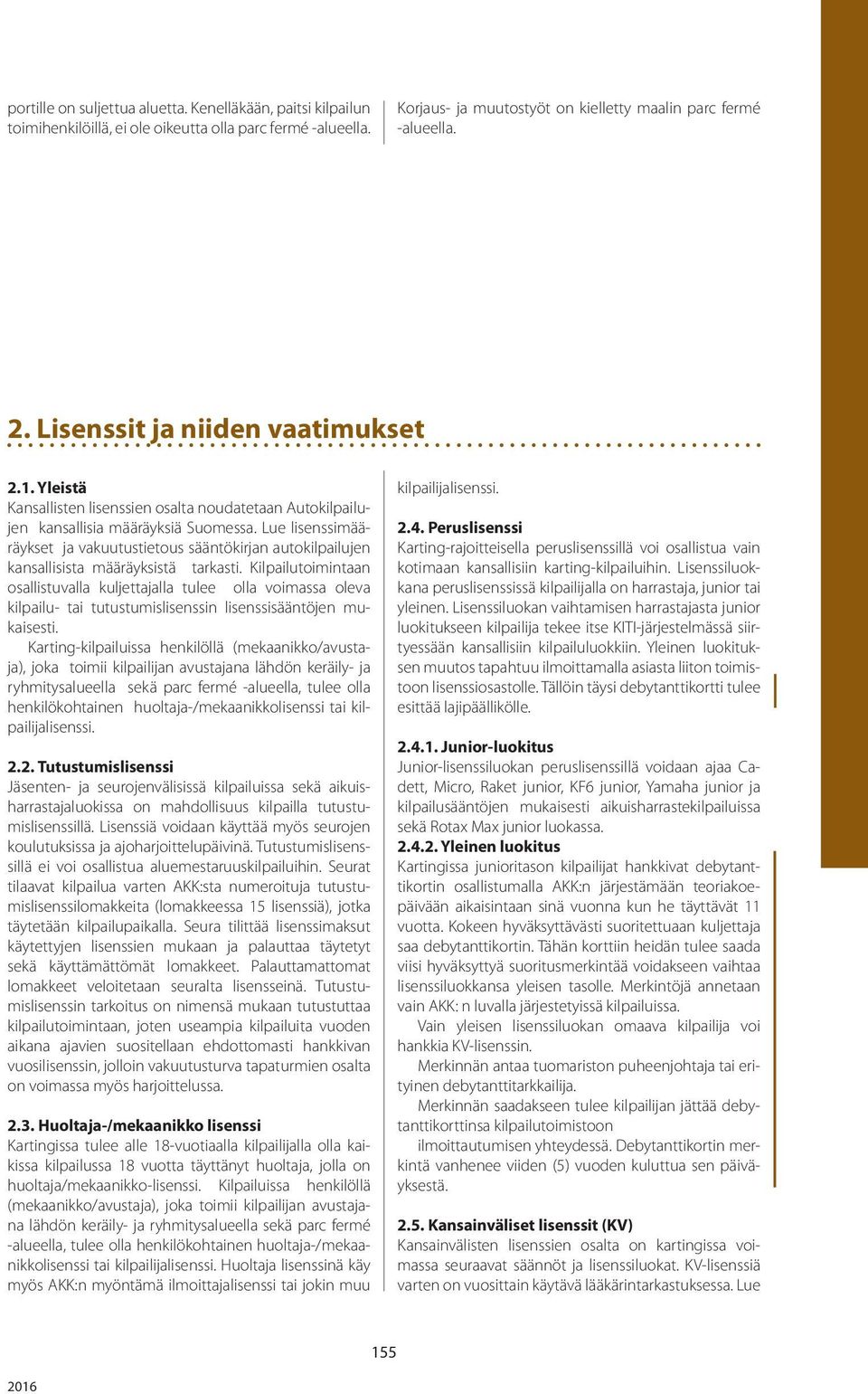 portille on suljettua aluetta. Kenelläkään, paitsi kilpailun toimihenkilöillä, ei ole oikeutta olla parc fermé -alueella.

Korjaus- ja muutostyöt on kielletty maalin parc fermé -alueella.

2. Lisenssit ja niiden vaatimukset

2.1. Yleistä
Kansallisten lisenssien osalta noudatetaan Autokilpailujen kansallisia määräyksiä Suomessa. Lue lisenssimääräykset ja vakuutustietous sääntökirjan autokilpailujen kansallisista määräyksistä tarkasti. Kilpailutoimintaan osallistuvalla kuljettajalla tulee olla voimassa oleva kilpailu- tai tutustumislisenssin lisenssisääntöjen mukaisesti.

Karting-kilpailuissa henkilöllä (mekaanikko/avustaja), joka toimii kilpailijan avustajana lähdön keräily- ja ryhmitysalueella sekä parc fermé -alueella, tulee olla henkilökohtainen huoltaja-/mekaanikkolisenssi tai kilpailijalisenssi.

2.2. Tutustumislisenssi
Jäsenten- ja seurojenvälisissä kilpailuissa sekä aikuisharrastajaluokissa on mahdollisuus kilpailla tutustumislisenssillä. Lisenssiä voidaan käyttää myös seurojen koulutuksissa ja ajoharjoittelupäivinä. Tutustumislisenssillä ei voi osallistua aluemestaruuskilpailuihin. Seurat tilaavat kilpailua varten AKK:sta numeroituja tutustumislisenssilomakkeita (lomakkeessa 15 lisenssiä), jotka täytetään kilpailupaikalla. Seura tilittää lisenssimaksut käytettyjen lisenssien mukaan ja palauttaa täytetyt sekä käyttämättömät lomakkeet. Palauttamattomat lomakkeet veloitetaan seuralta lisensseinä. Tutustumislisenssin tarkoitus on nimensä mukaan tutustuttaa kilpailutoimintaan, joten useampia kilpailuita vuoden aikana ajavien suositellaan ehdottomasti hankkivan vuosilisenssin, jolloin vakuutusturva tapaturmien osalta on voimassa myös harjoittelussa.

2.3. Huoltaja-/mekaanikko lisenssi
Kartingissa tulee alle 18-vuotiaalla kilpailijalla olla kaikissa kilpailussa 18 vuotta täyttänyt huoltaja, jolla on huoltaja/mekaanikko-lisenssi. Kilpailuissa henkilöllä (mekaanikko/avustaja), joka toimii kilpailijan avustajana lähdön keräily- ja ryhmitysalueella sekä parc fermé -alueella, tulee olla henkilökohtainen huoltaja-/mekaanikkolisenssi tai kilpailijalisenssi. Huoltaja lisenssinä käy myös AKK:n myöntämä ilmoittajalisenssi tai jokin muu kilpailijalisenssi.

2.4. Peruslisenssi
Karting-rajoitteisella peruslisenssillä voi osallistua vain kotimaan kansallisiin karting-kilpailuihin. Lisenssiluokkana peruslisenssissä kilpailijalla on harrastaja, junior tai yleinen. Lisenssiluokan vaihtamisen harrastajasta junior luokitukseen kilpailija tekee itse KITI-järjestelmässä siirtyessään kansallisiin kilpailuluokkiin. Yleinen luokituksen muutos tapahtuu ilmoittamalla asiasta liiton toimistoon lisenssiosastolle. Tällöin täysi debytanttikortti tulee esittää lajipäällikölle.

2.4.1. Junior-luokitus
Junior-lisenssiluokan peruslisenssillä voidaan ajaa Cadett, Micro, Raket junior, KF6 junior, Yamaha junior ja kilpailusääntöjen mukaisesti aikuisharrastekilpailuissa sekä Rotax Max junior luokassa.
2.4.2. Yleinen luokitus
Kartingissa junioritason kilpailijat hankkivat debytanttikortin osallistumalla AKK:n järjestämään teoriakoepäivään aikaisintaan sinä vuonna kun he täyttävät 11 vuotta. Kokeen hyväksyttävästi suoritettuaan kuljettaja saa debytanttikortin. Tähän korttiin heidän tulee saada viisi hyväksyttyä suoritusmerkintää voidakseen vaihtaa lisenssiluokkansa yleisen tasolle. Merkintöjä annetaan vain AKK: n luvalla järjestetyissä kilpailuissa.
Vain yleisen lisenssiluokan omaava kilpailija voi hankkia KV-lisenssin.
Merkinnän antaa tuomariston puheenjohtaja tai erityinen debytanttitarkkailija.
Merkinnän saadakseen tulee kilpailijan jättää debytanttikorttinsa kilpailutoimistoon ilmoittautumisen yhteydessä. Debytanttikortin merkintä vanhenee viiden (5) vuoden kuluttua sen päiväyksestä.

2.5. Kansainväliset lisenssit (KV)
Kansainvälisten lisenssien osalta on kartingissa voimassa seuraavat säännöt ja lisenssiluokat. KV-lisenssiä varten on vuosittain käytävä lääkärintarkastuksessa. Lue

155

2016